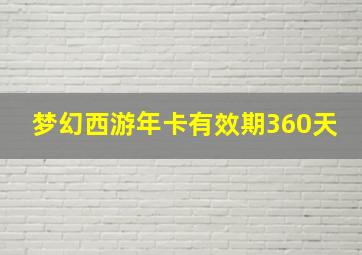 梦幻西游年卡有效期360天